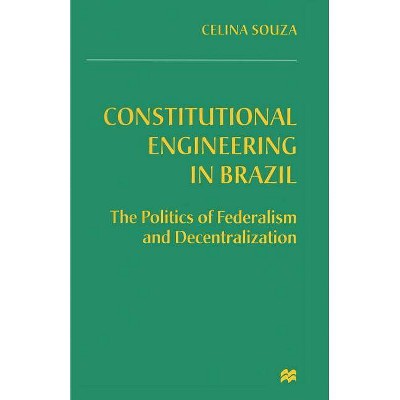 CELINA SOUZA

CONSTITUTIONAL ENGINEERING IN BRAZIL

The Politics of Federalism and Decentralization